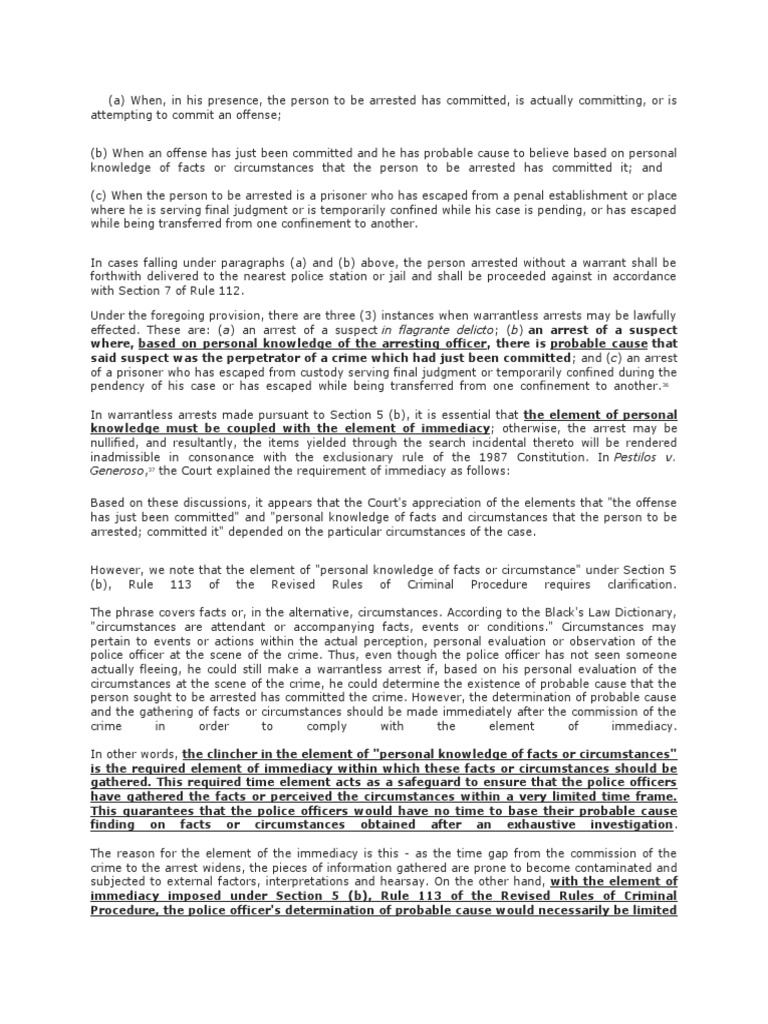 (a) When, in his presence, the person to be arrested has committed, is actually committing, or is attempting to commit an offense;

(b) When an offense has just been committed and he has probable cause to believe based on personal knowledge of facts or circumstances that the person to be arrested has committed it; and

(c) When the person to be arrested is a prisoner who has escaped from a penal establishment or place where he is serving final judgment or is temporarily confined while his case is pending, or has escaped while being transferred from one confinement to another.

In cases falling under paragraphs (a) and (b) above, the person arrested without a warrant shall be forthwith delivered to the nearest police station or jail and shall be proceeded against in accordance with Section 7 of Rule 112.

Under the foregoing provision, there are three (3) instances when warrantless arrests may be lawfully effected. These are: (a) an arrest of a suspect in flagrante delicto; (b) an arrest of a suspect where, based on personal knowledge of the arresting officer, there is probable cause that said suspect was the perpetrator of a crime which had just been committed; and (c) an arrest of a prisoner who has escaped from custody serving final judgment or temporarily confined during the pendency of his case or has escaped while being transferred from one confinement to another.$^{36}$

In warrantless arrests made pursuant to Section 5 (b), it is essential that the element of personal knowledge must be coupled with the element of immediacy; otherwise, the arrest may be nullified, and resultantly, the items yielded through the search incidental thereto will be rendered inadmissible in consonance with the exclusionary rule of the 1987 Constitution. In Pestilos v. Generoso,$^{37}$ the Court explained the requirement of immediacy as follows:

Based on these discussions, it appears that the Court's appreciation of the elements that "the offense has just been committed" and "personal knowledge of facts and circumstances that the person to be arrested; committed it" depended on the particular circumstances of the case.

However, we note that the element of "personal knowledge of facts or circumstance" under Section 5 (b), Rule 113 of the Revised Rules of Criminal Procedure requires clarification.

The phrase covers facts or, in the alternative, circumstances. According to the Black's Law Dictionary, "circumstances are attendant or accompanying facts, events or conditions." Circumstances may pertain to events or actions within the actual perception, personal evaluation or observation of the police officer at the scene of the crime. Thus, even though the police officer has not seen someone actually fleeing, he could still make a warrantless arrest if, based on his personal evaluation of the circumstances at the scene of the crime, he could determine the existence of probable cause that the person sought to be arrested has committed the crime. However, the determination of probable cause and the gathering of facts or circumstances should be made immediately after the commission of the crime in order to comply with the element of immediacy.

In other words, the clincher in the element of "personal knowledge of facts or circumstances" is the required element of immediacy within which these facts or circumstances should be gathered. This required time element acts as a safeguard to ensure that the police officers have gathered the facts or perceived the circumstances within a very limited time frame. This guarantees that the police officers would have no time to base their probable cause finding on facts or circumstances obtained after an exhaustive investigation.

The reason for the element of the immediacy is this - as the time gap from the commission of the crime to the arrest widens, the pieces of information gathered are prone to become contaminated and subjected to external factors, interpretations and hearsay. On the other hand, with the element of immediacy imposed under Section 5 (b), Rule 113 of the Revised Rules of Criminal Procedure, the police officer's determination of probable cause would necessarily be limited